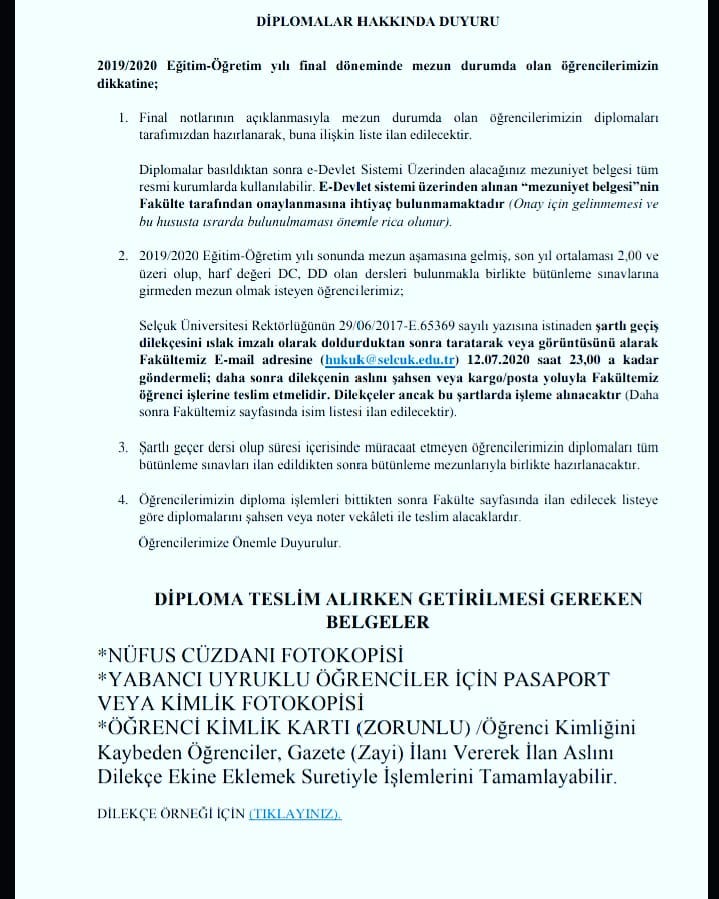 DİPLOMALAR HAKKINDA DUYURU

2019/2020 Eğitim-Öğretim yılı final döneminde mezun durumda olan öğrencilerimizin dikkatine;

1. Final notlarının açıklanmasıyla mezun durumda olan öğrencilerimizin diplomaları tarafımızdan hazırlanarak, buna ilişkin liste ilan edilecektir.

Diplomalar basıldıktan sonra e-Devlet Sistemi Üzerinden alacağınız mezuniyet belgesi tüm resmi kurumlarda kullanılabilir. E-Devlet sistemi üzerinden alınan "mezuniyet belgesi"nin Fakülte tarafından onaylanmasına ihtiyaç bulunmamaktadır (Onay için gelinmemesi ve bu hususta ısrarda bulunulmaması önemle rica olunur).

2. 2019/2020 Eğitim-Öğretim yılı sonunda mezun aşamasına gelmiş, son yıl ortalaması 2,00 ve üzeri olup, harf değeri DC, DD olan dersleri bulunmakla birlikte bütünleme sınavlarına girmeden mezun olmak isteyen öğrencilerimiz;

Selçuk Üniversitesi Rektörlüğünün 29/06/2017-E.65369 sayılı yazısına istinaden şartlı geçiş dilekçesini ıslak imzalı olarak doldurduktan sonra taratarak veya görüntüsünü alarak Fakültemiz E-mail adresine (hukuk@selcuk.edu.tr) 12.07.2020 saat 23,00 a kadar göndermeli; daha sonra dilekçenin aslını şahsen veya kargo/posta yoluyla Fakültemiz öğrenci işlerine teslim etmelidir. Dilekçeler ancak bu şartlarda işleme alınacaktır (Daha sonra Fakültemiz sayfasında isim listesi ilan edilecektir).

3. Şartlı geçer dersi olup süresi içerisinde müracaat etmeyen öğrencilerimizin diplomaları tüm bütünleme sınavları ilan edildikten sonra bütünleme mezunlarıyla birlikte hazırlanacaktır.

4. Öğrencilerimizin diploma işlemleri bittikten sonra Fakülte sayfasında ilan edilecek listeye göre diplomalarını şahsen veya noter vekâleti ile teslim alacaklardır.

Öğrencilerimize Önemle Duyurulur.

DİPLOMA TESLİM ALIRKEN GETİRİLMESİ GEREKEN BELGELER

*NÜFUS CÜZDANI FOTOKOPİSİ
*YABANCI UYRUKLU ÖĞRENCİLER İÇİN PASAPORT VEYA KİMLİK FOTOKOPİSİ
*ÖĞRENCİ KİMLİK KARTI (ZORUNLU) /Öğrenci Kimliğini Kaybeden Öğrenciler, Gazete (Zayi) İlanı Vererek İlan Aslını Dilekçe Ekine Eklemek Suretiyle İşlemlerini Tamamlayabilir.

DİLEKÇE ÖRNEĞİ İÇİN (TIKLAYINIZ).